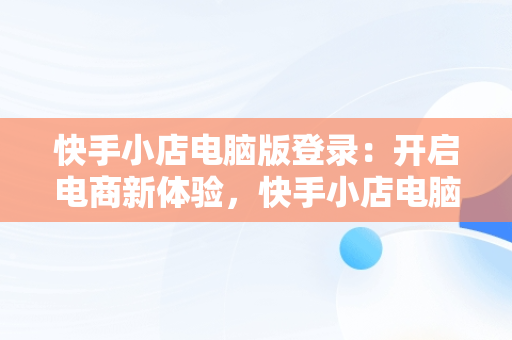 快手小店电脑版登录：开启电商新体验，快手小店电脑